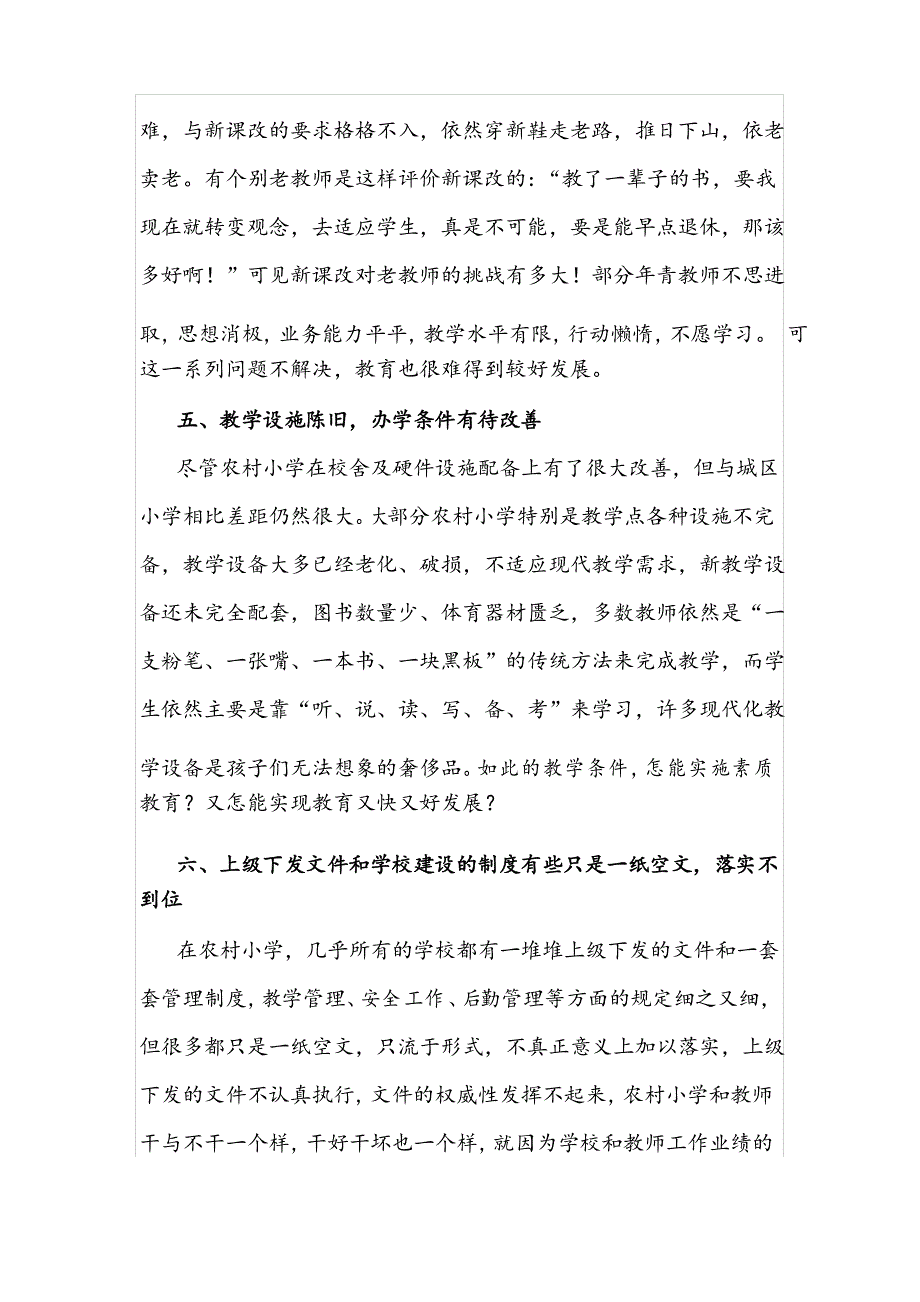 难，与新课改的要求格格不入，依然穿新鞋走老路，推日下山，依老卖老。有个别老教师是这样评价新课改的：“教了一辈子的书，要我现在就转变观念，去适应学生，真是不可能，要是能早点退休，那该多好啊！”可见新课改对老教师的挑战有多大！部分年青教师不思进取，思想消极，业务能力平平，教学水平有限，行动懒惰，不愿学习。可这一系列问题不解决，教育也很难得到较好发展。

五、教学设施陈旧，办学条件有待改善

尽管农村小学在校舍及硬件设施配备上有了很大改善，但与城区小学相比差距仍然很大。大部分农村小学特别是教学点各种设施不完备，教学设备大多已经老化、破损，不适应现代教学需求，新教学设备还未完全配套，图书数量少、体育器材匮乏，多数教师依然是“一支粉笔、一张嘴、一本书、一块黑板”的传统方法来完成教学，而学生依然主要是靠“听、说、读、写、备、考”来学习，许多现代化教学设备是孩子们无法想象的奢侈品。如此的教学条件，怎能实施素质教育？又怎能实现教育又快又好发展？

六、上级下发文件和学校建设的制度有些只是一纸空文，落实不到位

在农村小学，几乎所有的学校都有一堆堆上级下发的文件和一套套管理制度，教学管理、安全工作、后勤管理等方面的规定细之又细，但很多都只是一纸空文，只流于形式，不真正意义上加以落实，上级下发的文件不认真执行，文件的权威性发挥不起来，农村小学和教师干与不干一个样，干好干坏也一个样，就因为学校和教师工作业绩的